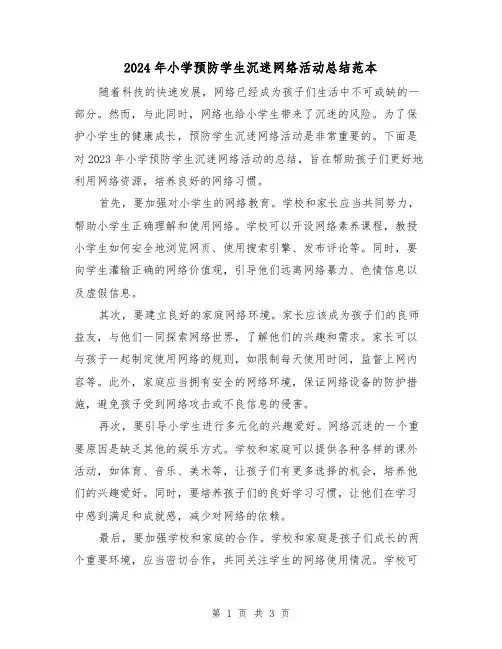 2024年小学预防学生沉迷网络活动总结范本

随着科技的快速发展，网络已经成为孩子们生活中不可或缺的一部分。然而，与此同时，网络也给小学生带来了沉迷的风险。为了保护小学生的健康成长，预防学生沉迷网络活动是非常重要的。下面是对2023年小学预防学生沉迷网络活动的总结，旨在帮助孩子们更好地利用网络资源，培养良好的网络习惯。

首先，要加强对小学生的网络教育。学校和家长应当共同努力，帮助小学生正确理解和使用网络。学校可以开设网络素养课程，教授小学生如何安全地浏览网页、使用搜索引擎、发布评论等。同时，要向学生灌输正确的网络价值观，引导他们远离网络暴力、色情信息以及虚假信息。

其次，要建立良好的家庭网络环境。家长应该成为孩子们的良师益友，与他们一同探索网络世界，了解他们的兴趣和需求。家长可以与孩子一起制定使用网络的规则，如限制每天使用时间，监督上网内容等。此外，家庭应当拥有安全的网络环境，保证网络设备的防护措施，避免孩子受到网络攻击或不良信息的侵害。

再次，要引导小学生进行多元化的兴趣爱好。网络沉迷的一个重要原因是缺乏其他的娱乐方式。学校和家庭可以提供各种各样的课外活动，如体育、音乐、美术等，让孩子们有更多选择的机会，培养他们的兴趣爱好。同时，要培养孩子们的良好学习习惯，让他们在学习中感到满足和成就感，减少对网络的依赖。

最后，要加强学校和家庭的合作。学校和家庭是孩子们成长的两个重要环境，应当密切合作，共同关注学生的网络使用情况。学校可

第 1 页 共 3 页